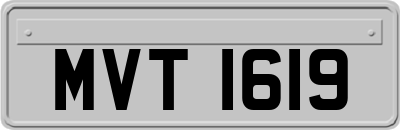 MVT 1619